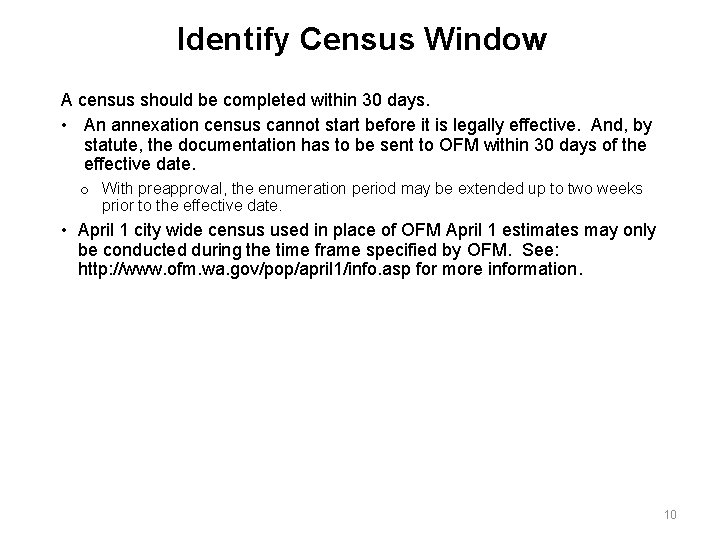 Identify Census Window

A census should be completed within 30 days.

• An annexation census cannot start before it is legally effective. And, by statute, the documentation has to be sent to OFM within 30 days of the effective date.

o With preapproval, the enumeration period may be extended up to two weeks prior to the effective date.

• April 1 city wide census used in place of OFM April 1 estimates may only be conducted during the time frame specified by OFM. See: http://www.ofm.wa.gov/pop/april1/info.asp for more information.

10